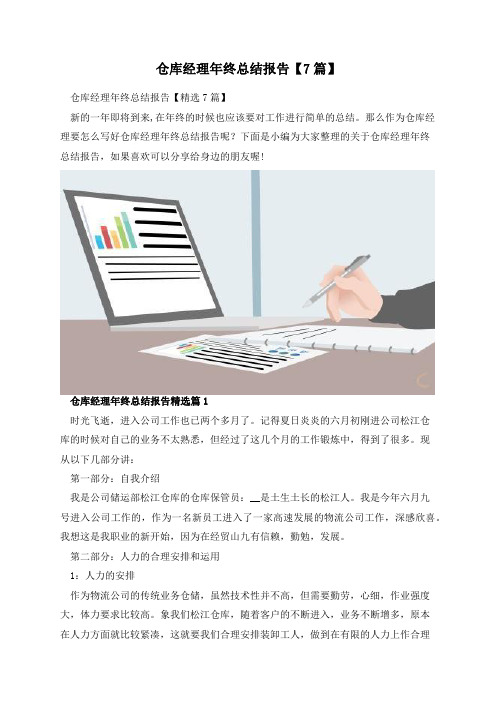 仓库经理年终总结报告【7篇】

仓库经理年终总结报告【精选7篇】

新的一年即将到来,在年终的时候也应该要对工作进行简单的总结。那么作为仓库经理要怎么写好仓库经理年终总结报告呢?下面是小编为大家整理的关于仓库经理年终总结报告，如果喜欢可以分享给身边的朋友喔!

仓库经理年终总结报告精选篇1

时光飞逝，进入公司工作也已两个多月了。记得夏日炎炎的六月初刚进公司松江仓库的时候对自己的业务不太熟悉，但经过了这几个月的工作锻炼中，得到了很多。现从以下几部分讲:

第一部分：自我介绍

我是公司储运部松江仓库的仓库保管员：__是土生土长的松江人。我是今年六月九号进入公司工作的，作为一名新员工进入了一家高速发展的物流公司工作，深感欣喜。我想这是我职业的新开始，因为在经贸山九有信赖，勤勉，发展。

第二部分：人力的合理安排和运用

1：人力的安排

作为物流公司的传统业务仓储，虽然技术性并不高，但需要勤劳，心细，作业强度大，体力要求比较高。象我们松江仓库，随着客户的不断进入，业务不断增多，原本在人力方面就比较紧凑，这就要我们合理安排装卸工人，做到在有限的人力上作合理